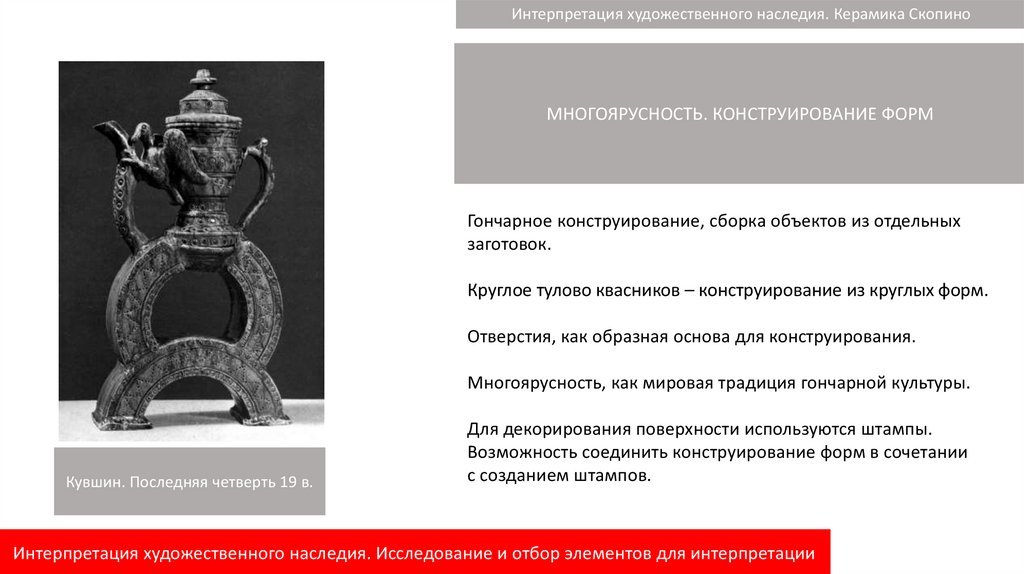 Интерпретация художественного наследия. Керамика Скопино

МНОГОЯРУСНОСТЬ. КОНСТРУИРОВАНИЕ ФОРМ

Гончарное конструирование, сборка объектов из отдельных заготовок.

Круглое тулово квасников – конструирование из круглых форм.

Отверстия, как образная основа для конструирования.

Многоярусность, как мировая традиция гончарной культуры.

Для декорирования поверхности используются штампы. Возможность соединить конструирование форм в сочетании с созданием штампов.

Кувшин. Последняя четверть 19 в.

Интерпретация художественного наследия. Исследование и отбор элементов для интерпретации